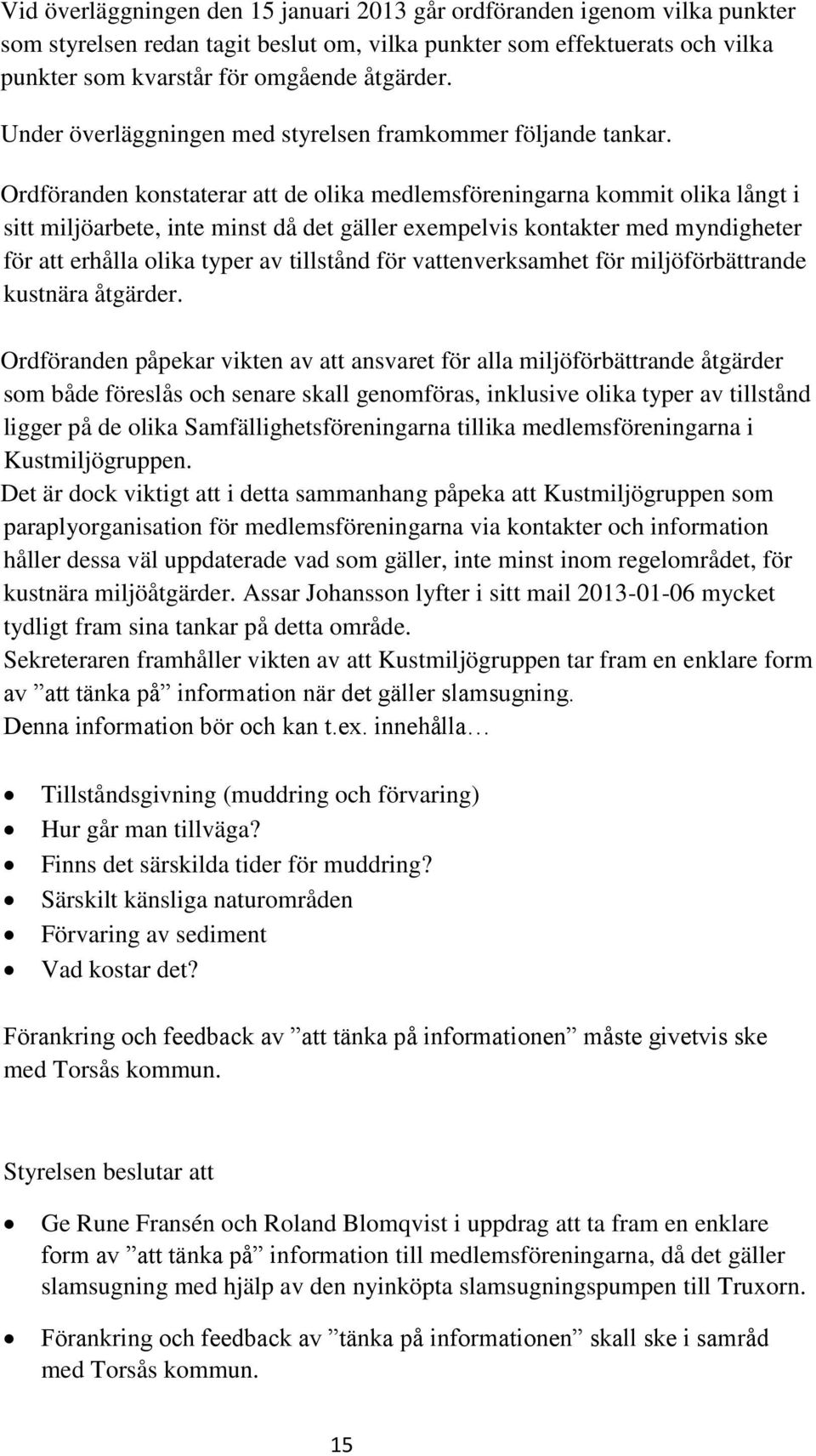 Vid överläggningen den 15 januari 2013 går ordföranden igenom vilka punkter som styrelsen redan tagit beslut om, vilka punkter som effektuerats och vilka punkter som kvarstår för omgående åtgärder.

Under överläggningen med styrelsen framkommer följande tankar.

Ordföranden konstaterar att de olika medlemsföreningarna kommit olika långt i sitt miljöarbete, inte minst då det gäller exempelvis kontakter med myndigheter för att erhålla olika typer av tillstånd för vattenverksamhet för miljöförbättrande kustnära åtgärder.

Ordföranden påpekar vikten av att ansvaret för alla miljöförbättrande åtgärder som både föreslås och senare skall genomföras, inklusive olika typer av tillstånd ligger på de olika Samfällighetsföreningarna tillika medlemsföreningarna i Kustmiljögruppen.
Det är dock viktigt att i detta sammanhang påpeka att Kustmiljögruppen som paraplyorganisation för medlemsföreningarna via kontakter och information håller dessa väl uppdaterade vad som gäller, inte minst inom regelområdet, för kustnära miljöåtgärder. Assar Johansson lyfter i sitt mail 2013-01-06 mycket tydligt fram sina tankar på detta område.
Sekreteraren framhåller vikten av att Kustmiljögruppen tar fram en enklare form av ”att tänka på” information när det gäller slamsugning.
Denna information bör och kan t.ex. innehålla…

• Tillståndsgivning (muddring och förvaring)
• Hur går man tillväga?
• Finns det särskilda tider för muddring?
• Särskilt känsliga naturområden
• Förvaring av sediment
• Vad kostar det?

Förankring och feedback av ”att tänka på informationen” måste givetvis ske med Torsås kommun.

Styrelsen beslutar att

• Ge Rune Fransén och Roland Blomqvist i uppdrag att ta fram en enklare form av ”att tänka på” information till medlemsföreningarna, då det gäller slamsugning med hjälp av den nyinköpta slamsugningspumpen till Truxorn.
• Förankring och feedback av ”tänka på informationen” skall ske i samråd med Torsås kommun.

15